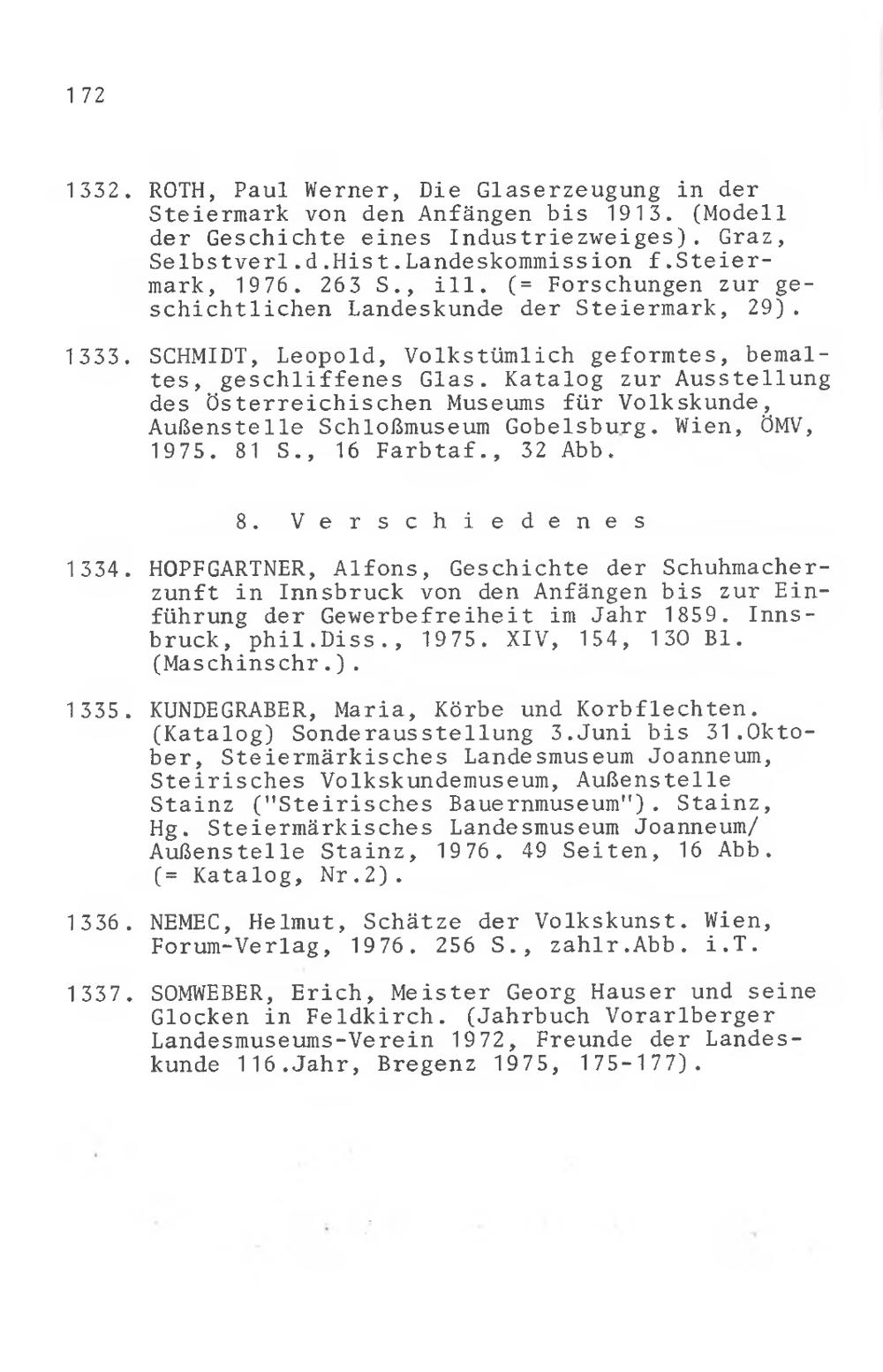 172

1332. ROTH, Paul Werner, Die Glaserzeugung in der Steiermark von den Anfängen bis 1913. (Modell der Geschichte eines Industriezweiges). Graz, Selbstverl.d.Hist.Landeskommission f.Steiermark, 1976. 263 S., ill. (= Forschungen zur geschichtlichen Landeskunde der Steiermark, 29).

1333. SCHMIDT, Leopold, Volkstümlich geformtes, bemaltes, geschliffenes Glas. Katalog zur Ausstellung des Österreichischen Museums für Volkskunde, Außenstelle Schloßmuseum Gobelsburg. Wien, ÖMV, 1975. 81 S., 16 Farbtaf., 32 Abb.

8. Verschiedenes

1334. HOPFGARTNER, Alfons, Geschichte der Schuhmacherzunft in Innsbruck von den Anfängen bis zur Einführung der Gewerbefreiheit im Jahr 1859. Innsbruck, phil.Diss., 1975. XIV, 154, 130 Bl. (Maschinschr.).

1335. KUNDEGRABER, Maria, Körbe und Korbflechten. (Katalog) Sonderausstellung 3.Juni bis 31.Oktober, Steiermärkisches Landesmuseum Joanneum, Steirisches Volkskundemuseum, Außenstelle Stainz ("Steirisches Bauernmuseum"). Stainz, Hg. Steiermärkisches Landesmuseum Joanneum/ Außenstelle Stainz, 1976. 49 Seiten, 16 Abb. (= Katalog, Nr.2).

1336. NEMEC, Helmut, Schätze der Volkskunst. Wien, Forum-Verlag, 1976. 256 S., zahlr.Abb. i.T.

1337. SOMWEBER, Erich, Meister Georg Hauser und seine Glocken in Feldkirch. (Jahrbuch Vorarlberger Landesmuseums-Verein 1972, Freunde der Landeskunde 116.Jahr, Bregenz 1975, 175-177).